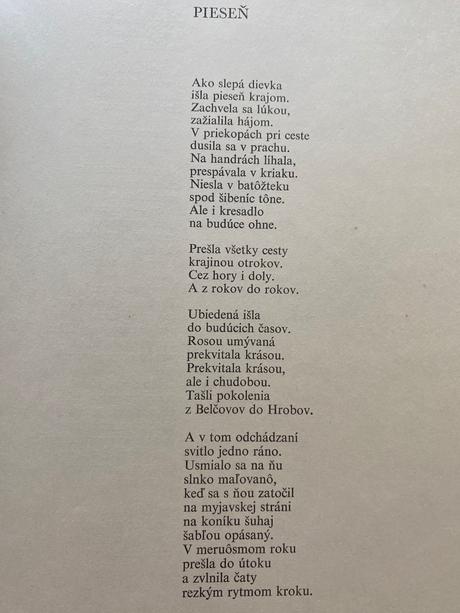 PIESEŇ

Ako slepá dievka
išla pieseň krajom.
Zachvela sa lúkou,
zažialila hájom.
V priekopách pri ceste
dusila sa v prachu.
Na handrách líhala,
prespávala v kriaku.
Niesla v batôžteku
spod šibeníc tône.
Ale i kresadlo
na budúce ohne.

Prešla všetky cesty
krajinou otrokov.
Cez hory i doly.
A z rokov do rokov.

Ubiedená išla
do budúcich časov.
Rosou umývaná
prekvitala krásou.
Prekvitala krásou,
ale i chudobou.
Tašli pokolenia
z Belčovov do Hrobov.

A v tom odchádzaní
svitlo jedno ráno.
Usmialo sa na ňu
slnko maľovanô,
keď sa s ňou zatočil
na myjavskej stráni
na koníku šuhaj
šabľou opásaný.
V meruôsmom roku
prešla do útoku
a zvlnila čaty
rezkým rytmom kroku.